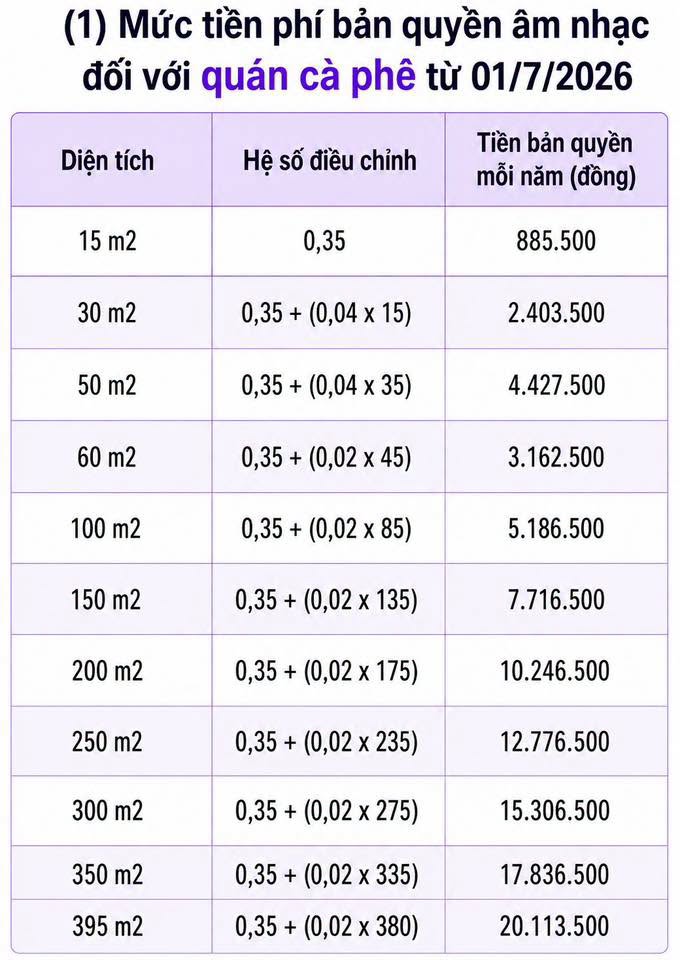 (1) Mức tiền phí bản quyền âm nhạc đối với quán cà phê từ 01/7/2026

| Diện tích | Hệ số điều chỉnh | Tiền bản quyền mỗi năm (đồng) |
|---|---|---|
| 15 m2 | 0,35 | 885.500 |
| 30 m2 | 0,35 + (0,04 x 15) | 2.403.500 |
| 50 m2 | 0,35 + (0,04 x 35) | 4.427.500 |
| 60 m2 | 0,35 + (0,02 x 45) | 3.162.500 |
| 100 m2 | 0,35 + (0,02 x 85) | 5.186.500 |
| 150 m2 | 0,35 + (0,02 x 135) | 7.716.500 |
| 200 m2 | 0,35 + (0,02 x 175) | 10.246.500 |
| 250 m2 | 0,35 + (0,02 x 235) | 12.776.500 |
| 300 m2 | 0,35 + (0,02 x 275) | 15.306.500 |
| 350 m2 | 0,35 + (0,02 x 335) | 17.836.500 |
| 395 m2 | 0,35 + (0,02 x 380) | 20.113.500 |